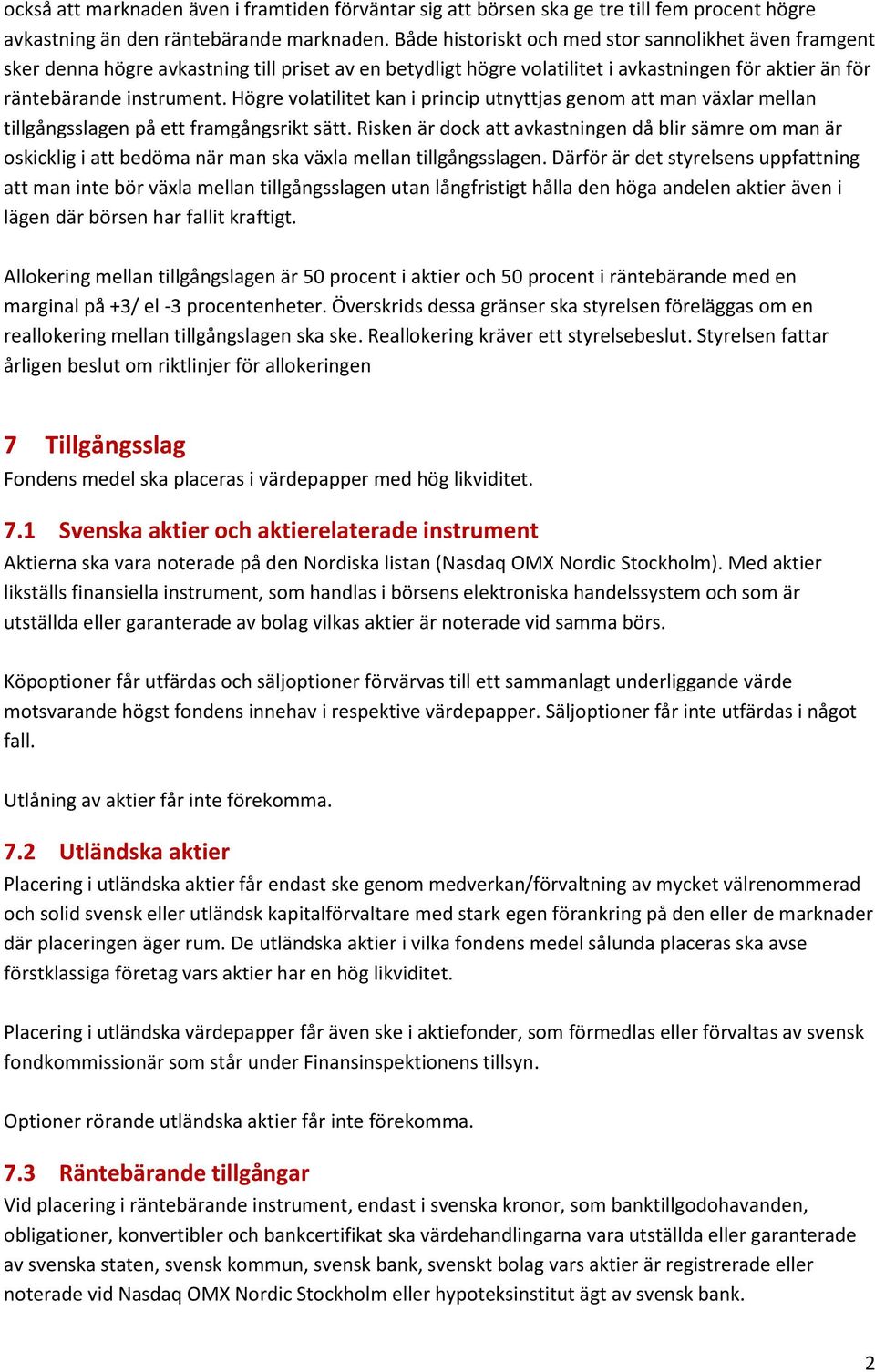 också att marknaden även i framtiden förväntar sig att börsen ska ge tre till fem procent högre avkastning än den räntebärande marknaden. Både historiskt och med stor sannolikhet även framgent sker denna högre avkastning till priset av en betydligt högre volatilitet i avkastningen för aktier än för räntebärande instrument. Högre volatilitet kan i princip utnyttjas genom att man växlar mellan tillgångsslagen på ett framgångsrikt sätt. Risken är dock att avkastningen då blir sämre om man är oskicklig i att bedöma när man ska växla mellan tillgångsslagen. Därför är det styrelsens uppfattning att man inte bör växla mellan tillgångsslagen utan långfristigt hålla den höga andelen aktier även i lägen där börsen har fallit kraftigt.

Allokering mellan tillgångslagen är 50 procent i aktier och 50 procent i räntebärande med en marginal på +3/ el -3 procentenheter. Överskrids dessa gränser ska styrelsen föreläggas om en reallokering mellan tillgångslagen ska ske. Reallokering kräver ett styrelsebeslut. Styrelsen fattar årligen beslut om riktlinjer för allokeringen

7 Tillgångsslag

Fondens medel ska placeras i värdepapper med hög likviditet.

7.1 Svenska aktier och aktierelaterade instrument

Aktierna ska vara noterade på den Nordiska listan (Nasdaq OMX Nordic Stockholm). Med aktier likställs finansiella instrument, som handlas i börsens elektroniska handelssystem och som är utställda eller garanterade av bolag vilkas aktier är noterade vid samma börs.

Köpoptioner får utfärdas och säljoptioner förvärvas till ett sammanlagt underliggande värde motsvarande högst fondens innehav i respektive värdepapper. Säljoptioner får inte utfärdas i något fall.

Utlåning av aktier får inte förekomma.

7.2 Utländska aktier

Placering i utländska aktier får endast ske genom medverkan/förvaltning av mycket välrenommerad och solid svensk eller utländsk kapitalförvaltare med stark egen förankring på den eller de marknader där placeringen äger rum. De utländska aktier i vilka fondens medel sålunda placeras ska avse förstklassiga företag vars aktier har en hög likviditet.

Placering i utländska värdepapper får även ske i aktiefonder, som förmedlas eller förvaltas av svensk fondkommissionär som står under Finansinspektionens tillsyn.

Optioner rörande utländska aktier får inte förekomma.

7.3 Räntebärande tillgångar

Vid placering i räntebärande instrument, endast i svenska kronor, som banktillgodohavanden, obligationer, konvertibler och bankcertifikat ska värdehandlingarna vara utställda eller garanterade av svenska staten, svensk kommun, svensk bank, svenskt bolag vars aktier är registrerade eller noterade vid Nasdaq OMX Nordic Stockholm eller hypoteksinstitut ägt av svensk bank.

2